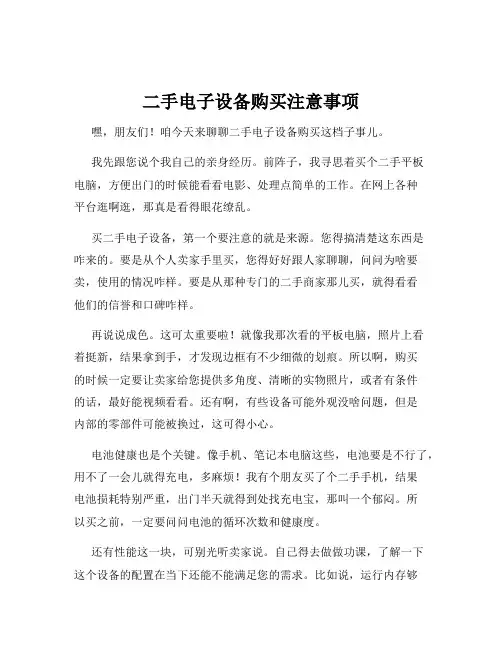 二手电子设备购买注意事项

嘿，朋友们！咱今天来聊聊二手电子设备购买这档子事儿。

我先跟您说个我自己的亲身经历。前阵子，我寻思着买个二手平板电脑，方便出门的时候能看看电影、处理点简单的工作。在网上各种平台逛啊逛，那真是看得眼花缭乱。

买二手电子设备，第一个要注意的就是来源。您得搞清楚这东西是咋来的。要是从个人卖家手里买，您得好好跟人家聊聊，问问为啥要卖，使用的情况咋样。要是从那种专门的二手商家那儿买，就得看看他们的信誉和口碑咋样。

再说说成色。这可太重要啦！就像我那次看的平板电脑，照片上看着挺新，结果拿到手，才发现边框有不少细微的划痕。所以啊，购买的时候一定要让卖家给您提供多角度、清晰的实物照片，或者有条件的话，最好能视频看看。还有啊，有些设备可能外观没啥问题，但是内部的零部件可能被换过，这可得小心。

电池健康也是个关键。像手机、笔记本电脑这些，电池要是不行了，用不了一会儿就得充电，多麻烦！我有个朋友买了个二手手机，结果电池损耗特别严重，出门半天就得到处找充电宝，那叫一个郁闷。所以买之前，一定要问问电池的循环次数和健康度。

还有性能这一块，可别光听卖家说。自己得去做做功课，了解一下这个设备的配置在当下还能不能满足您的需求。比如说，运行内存够